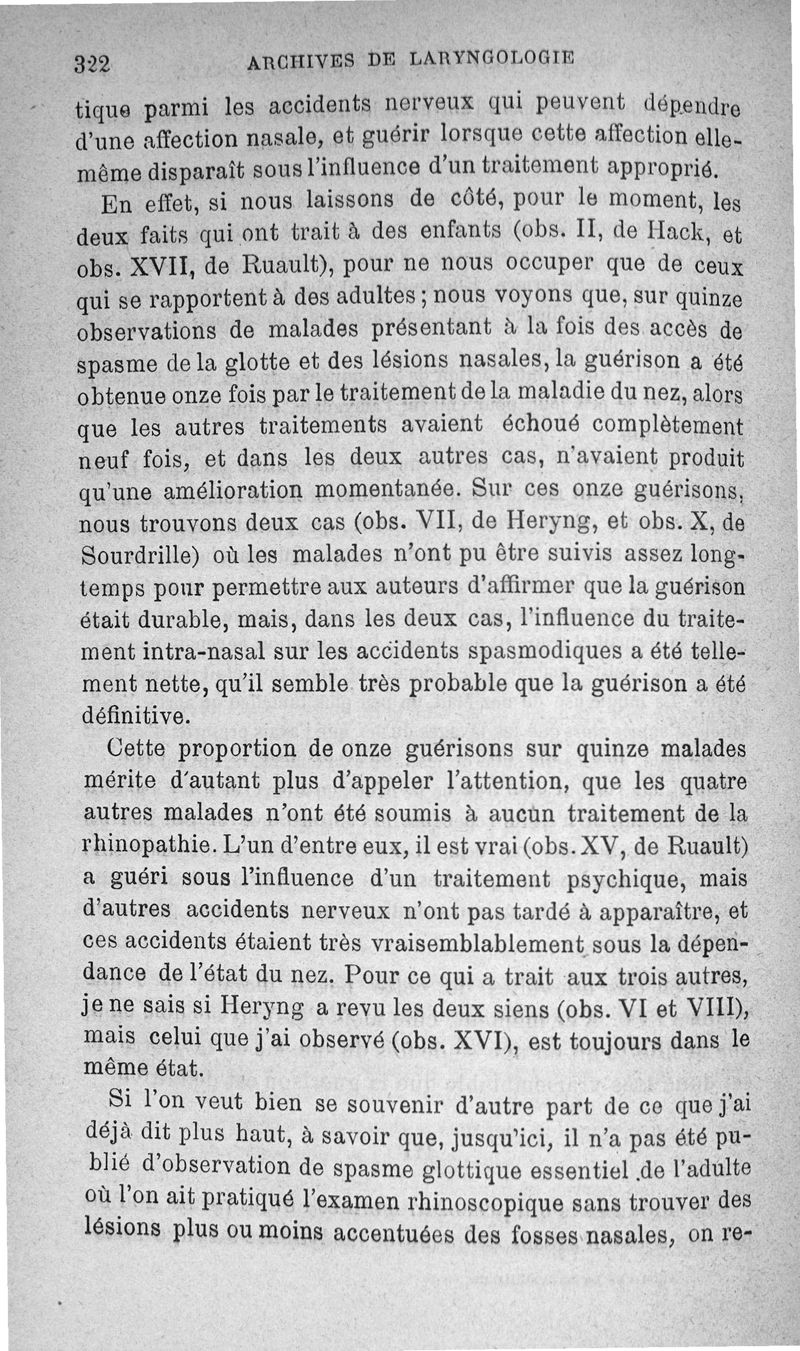 322 ARCHIVES DE LARYNGOLOGIE

tique parmi les accidents nerveux qui peuvent dépendre d'une affection nasale, et guérir lorsque cette affection elle-même disparaît sous l'influence d'un traitement approprié.

En effet, si nous laissons de côté, pour le moment, les deux faits qui ont trait à des enfants (obs. II, de Hack, et obs. XVII, de Ruault), pour ne nous occuper que de ceux qui se rapportent à des adultes ; nous voyons que, sur quinze observations de malades présentant à la fois des accès de spasme de la glotte et des lésions nasales, la guérison a été obtenue onze fois par le traitement de la maladie du nez, alors que les autres traitements avaient échoué complètement neuf fois, et dans les deux autres cas, n'avaient produit qu'une amélioration momentanée. Sur ces onze guérisons, nous trouvons deux cas (obs. VII, de Heryng, et obs. X, de Sourdrille) où les malades n'ont pu être suivis assez longtemps pour permettre aux auteurs d'affirmer que la guérison était durable, mais, dans les deux cas, l'influence du traitement intra-nasal sur les accidents spasmodiques a été tellement nette, qu'il semble très probable que la guérison a été définitive.

Cette proportion de onze guérisons sur quinze malades mérite d'autant plus d'appeler l'attention, que les quatre autres malades n'ont été soumis à aucun traitement de la rhinopathie. L'un d'entre eux, il est vrai (obs. XV, de Ruault) a guéri sous l'influence d'un traitement psychique, mais d'autres accidents nerveux n'ont pas tardé à apparaître, et ces accidents étaient très vraisemblablement sous la dépendance de l'état du nez. Pour ce qui a trait aux trois autres, je ne sais si Heryng a revu les deux siens (obs. VI et VIII), mais celui que j'ai observé (obs. XVI), est toujours dans le même état.

Si l'on veut bien se souvenir d'autre part de ce que j'ai déjà dit plus haut, à savoir que, jusqu'ici, il n'a pas été publié d'observation de spasme glottique essentiel de l'adulte où l'on ait pratiqué l'examen rhinoscopique sans trouver des lésions plus ou moins accentuées des fosses nasales, on re-